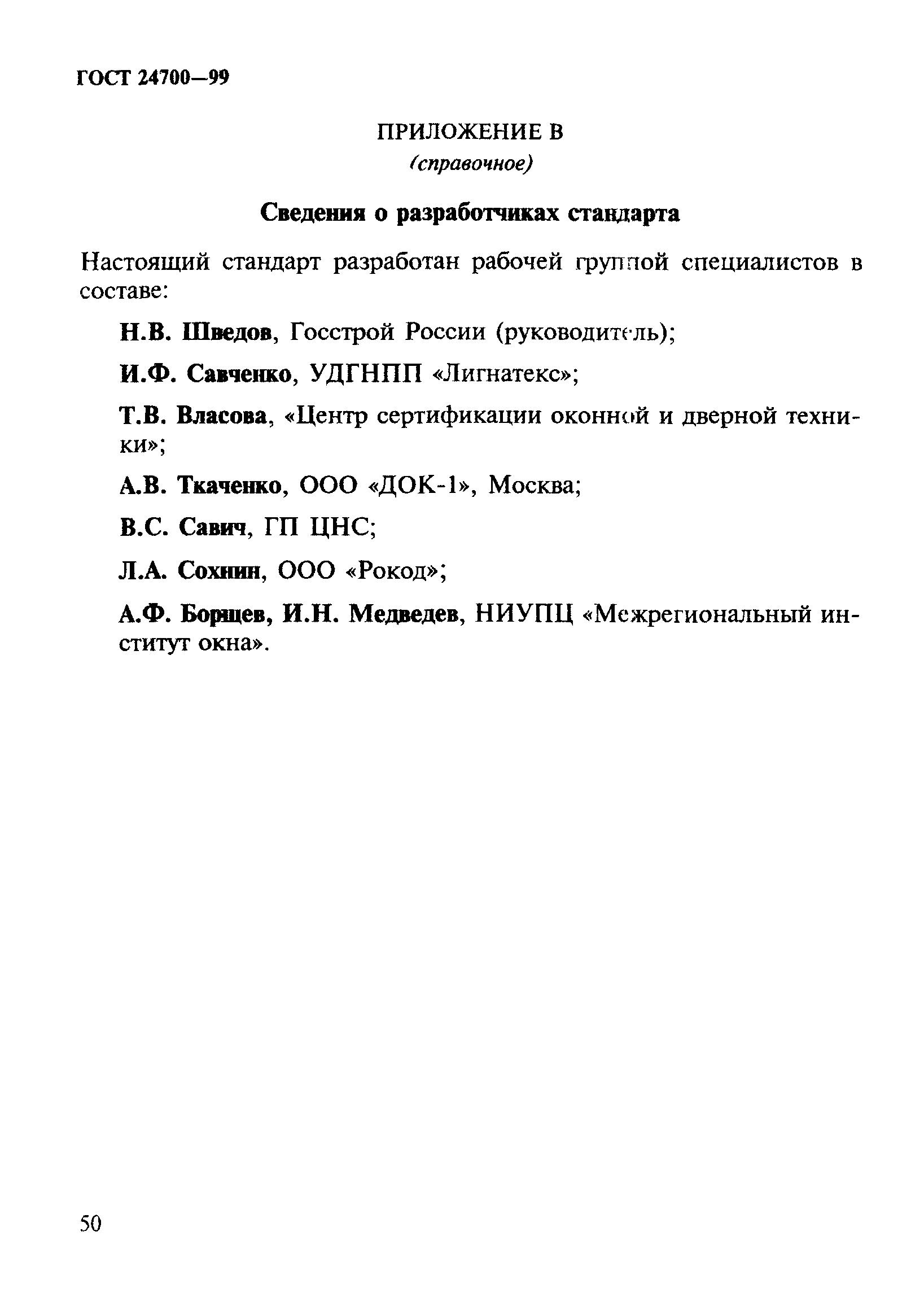 ГОСТ 24700—99

ПРИЛОЖЕНИЕ В
(справочное)

Сведения о разработчиках стандарта

Настоящий стандарт разработан рабочей группой специалистов в составе:

Н.В. Шведов, Госстрой России (руководитель);

И.Ф. Савченко, УДГНПП «Лигнатекс»;

Т.В. Власова, «Центр сертификации оконной и дверной техники»;

А.В. Ткаченко, ООО «ДОК-1», Москва;

В.С. Савич, ГП ЦНС;

Л.А. Сохнин, ООО «Рокод»;

А.Ф. Борщев, И.Н. Медведев, НИУПЦ «Межрегиональный институт окна».

50